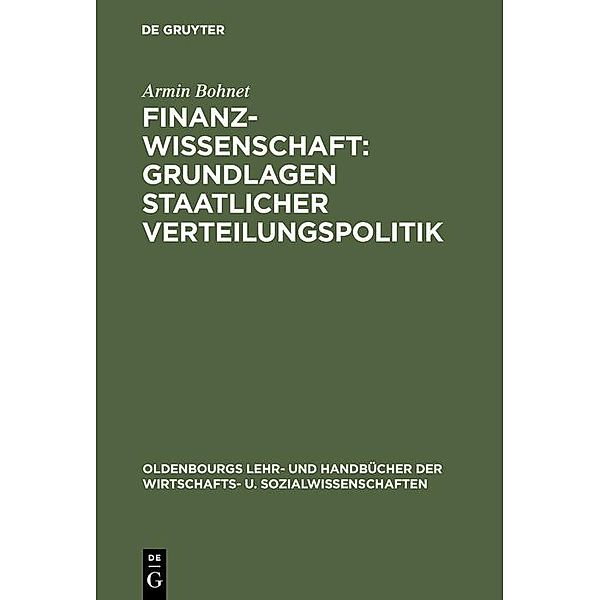 DE GRUYTER

Armin Bohnet

FINANZWISSENSCHAFT: GRUNDLAGEN STAATLICHER VERTEILUNGSPOLITIK

OLDENBOURGS LEHR- UND HANDBÜCHER DER WIRTSCHAFTS- U. SOZIALWISSENSCHAFTEN

DE G